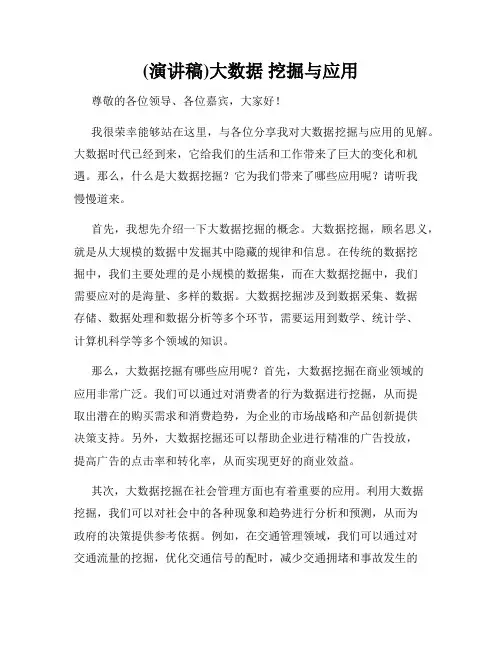 (演讲稿)大数据 挖掘与应用

尊敬的各位领导、各位嘉宾，大家好！

我很荣幸能够站在这里，与各位分享我对大数据挖掘与应用的见解。大数据时代已经到来，它给我们的生活和工作带来了巨大的变化和机遇。那么，什么是大数据挖掘？它为我们带来了哪些应用呢？请听我慢慢道来。

首先，我想先介绍一下大数据挖掘的概念。大数据挖掘，顾名思义，就是从大规模的数据中发掘其中隐藏的规律和信息。在传统的数据挖掘中，我们主要处理的是小规模的数据集，而在大数据挖掘中，我们需要应对的是海量、多样的数据。大数据挖掘涉及到数据采集、数据存储、数据处理和数据分析等多个环节，需要运用到数学、统计学、计算机科学等多个领域的知识。

那么，大数据挖掘有哪些应用呢？首先，大数据挖掘在商业领域的应用非常广泛。我们可以通过对消费者的行为数据进行挖掘，从而提取出潜在的购买需求和消费趋势，为企业的市场战略和产品创新提供决策支持。另外，大数据挖掘还可以帮助企业进行精准的广告投放，提高广告的点击率和转化率，从而实现更好的商业效益。

其次，大数据挖掘在社会管理方面也有着重要的应用。利用大数据挖掘，我们可以对社会中的各种现象和趋势进行分析和预测，从而为政府的决策提供参考依据。例如，在交通管理领域，我们可以通过对交通流量的挖掘，优化交通信号的配时，减少交通拥堵和事故发生的